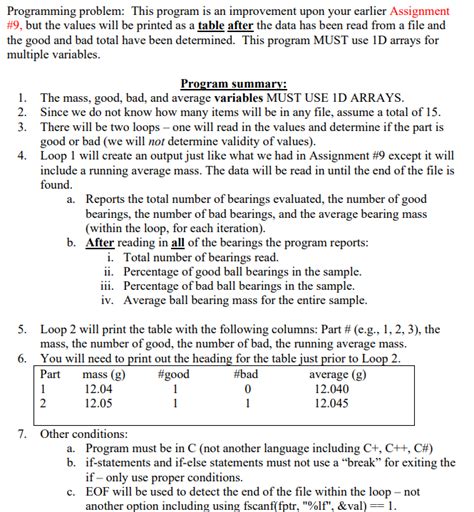 Programming problem: This program is an improvement upon your earlier Assignment #9, but the values will be printed as a table after the data has been read from a file and the good and bad total have been determined. This program MUST use 1D arrays for multiple variables.

Program summary:

1. The mass, good, bad, and average variables MUST USE 1D ARRAYS.
2. Since we do not know how many items will be in any file, assume a total of 15.
3. There will be two loops – one will read in the values and determine if the part is good or bad (we will not determine validity of values).
4. Loop 1 will create an output just like what we had in Assignment #9 except it will include a running average mass. The data will be read in until the end of the file is found.
 a. Reports the total number of bearings evaluated, the number of good bearings, the number of bad bearings, and the average bearing mass (within the loop, for each iteration).
 b. After reading in all of the bearings the program reports:
 i. Total number of bearings read.
 ii. Percentage of good ball bearings in the sample.
 iii. Percentage of bad ball bearings in the sample.
 iv. Average ball bearing mass for the entire sample.

5. Loop 2 will print the table with the following columns: Part # (e.g., 1, 2, 3), the mass, the number of good, the number of bad, the running average mass.
6. You will need to print out the heading for the table just prior to Loop 2.

| Part | mass (g) | #good | #bad | average (g) |
|---|---|---|---|---|
| 1 | 12.04 | 1 | 0 | 12.040 |
| 2 | 12.05 | 1 | 1 | 12.045 |

7. Other conditions:
 a. Program must be in C (not another language including C+, C++, C#)
 b. if-statements and if-else statements must not use a "break" for exiting the if – only use proper conditions.
 c. EOF will be used to detect the end of the file within the loop – not another option including using fscanf(fptr, "%lf", &val) == 1.